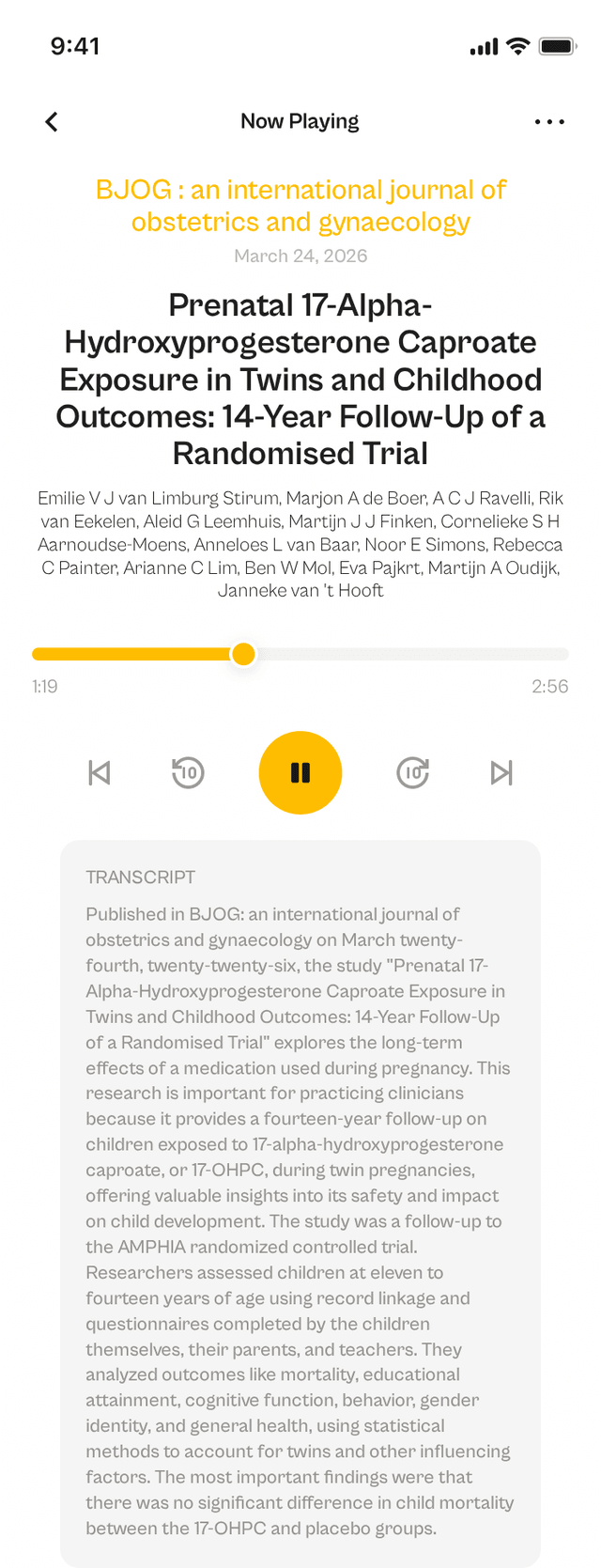 9:41

Now Playing

BJOG : an international journal of obstetrics and gynaecology

March 24, 2026

Prenatal 17-Alpha-Hydroxyprogesterone Caproate Exposure in Twins and Childhood Outcomes: 14-Year Follow-Up of a Randomised Trial

Emilie V J van Limburg Stirum, Marjon A de Boer, A C J Ravelli, Rik van Eekelen, Aleid G Leemhuis, Martijn J J Finken, Cornelieke S H Aarnoudse-Moens, Anneloes L van Baar, Noor E Simons, Rebecca C Painter, Arianne C Lim, Ben W Mol, Eva Pajkrt, Martijn A Oudijk, Janneke van 't Hooft

1:19

2:56

10

10

TRANSCRIPT

Published in BJOG: an international journal of obstetrics and gynaecology on March twenty-fourth, twenty-twenty-six, the study "Prenatal 17-Alpha-Hydroxyprogesterone Caproate Exposure in Twins and Childhood Outcomes: 14-Year Follow-Up of a Randomised Trial" explores the long-term effects of a medication used during pregnancy. This research is important for practicing clinicians because it provides a fourteen-year follow-up on children exposed to 17-alpha-hydroxyprogesterone caproate, or 17-OHPC, during twin pregnancies, offering valuable insights into its safety and impact on child development. The study was a follow-up to the AMPHIA randomized controlled trial. Researchers assessed children at eleven to fourteen years of age using record linkage and questionnaires completed by the children themselves, their parents, and teachers. They analyzed outcomes like mortality, educational attainment, cognitive function, behavior, gender identity, and general health, using statistical methods to account for twins and other influencing factors. The most important findings were that there was no significant difference in child mortality between the 17-OHPC and placebo groups.